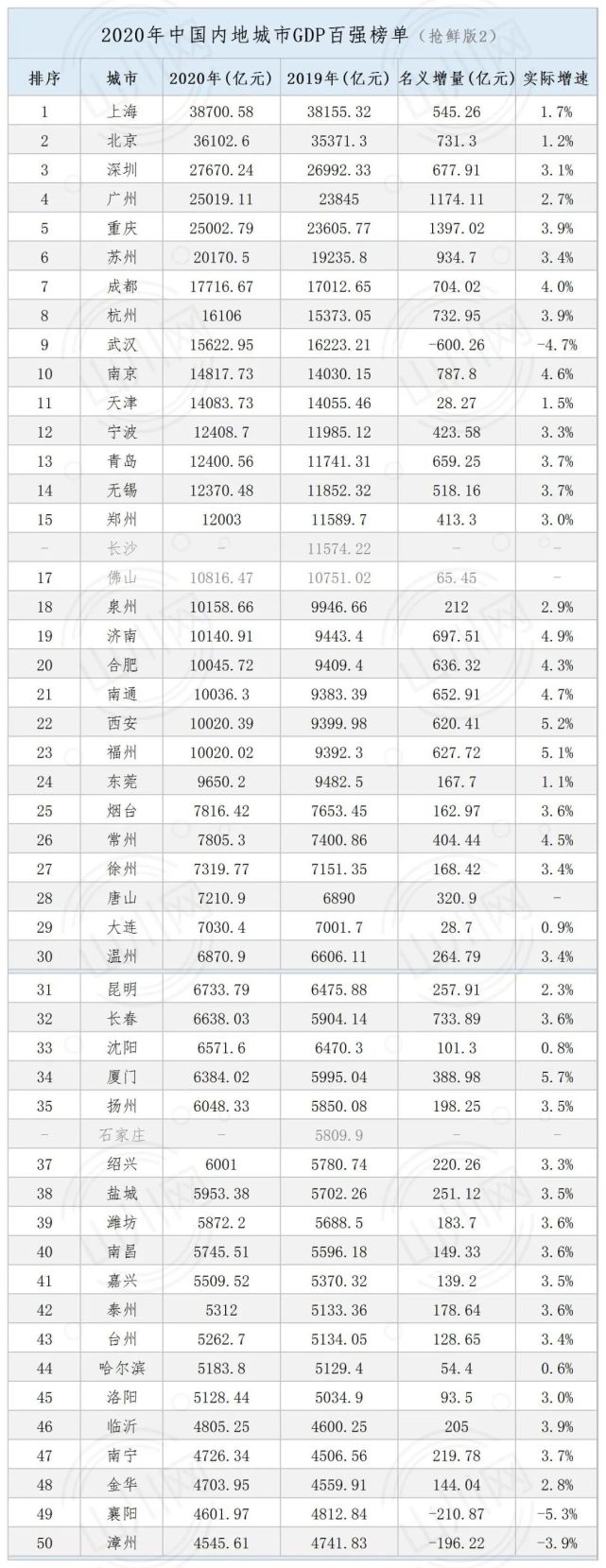 2020年中国内地城市GDP百强榜单（抢鲜版2）

| 排序 | 城市 | 2020年(亿元) | 2019年(亿元) | 名义增量(亿元) | 实际增速 |
|---|---|---|---|---|---|
| 1 | 上海 | 38700.58 | 38155.32 | 545.26 | 1.7% |
| 2 | 北京 | 36102.6 | 35371.3 | 731.3 | 1.2% |
| 3 | 深圳 | 27670.24 | 26992.33 | 677.91 | 3.1% |
| 4 | 广州 | 25019.11 | 23845 | 1174.11 | 2.7% |
| 5 | 重庆 | 25002.79 | 23605.77 | 1397.02 | 3.9% |
| 6 | 苏州 | 20170.5 | 19235.8 | 934.7 | 3.4% |
| 7 | 成都 | 17716.67 | 17012.65 | 704.02 | 4.0% |
| 8 | 杭州 | 16106 | 15373.05 | 732.95 | 3.9% |
| 9 | 武汉 | 15622.95 | 16223.21 | -600.26 | -4.7% |
| 10 | 南京 | 14817.73 | 14030.15 | 787.8 | 4.6% |
| 11 | 天津 | 14083.73 | 14055.46 | 28.27 | 1.5% |
| 12 | 宁波 | 12408.7 | 11985.12 | 423.58 | 3.3% |
| 13 | 青岛 | 12400.56 | 11741.31 | 659.25 | 3.7% |
| 14 | 无锡 | 12370.48 | 11852.32 | 518.16 | 3.7% |
| 15 | 郑州 | 12003 | 11589.7 | 413.3 | 3.0% |
| - | 长沙 | - | 11574.22 | - | - |
| 17 | 佛山 | 10816.47 | 10751.02 | 65.45 | - |
| 18 | 泉州 | 10158.66 | 9946.66 | 212 | 2.9% |
| 19 | 济南 | 10140.91 | 9443.4 | 697.51 | 4.9% |
| 20 | 合肥 | 10045.72 | 9409.4 | 636.32 | 4.3% |
| 21 | 南通 | 10036.3 | 9383.39 | 652.91 | 4.7% |
| 22 | 西安 | 10020.39 | 9399.98 | 620.41 | 5.2% |
| 23 | 福州 | 10020.02 | 9392.3 | 627.72 | 5.1% |
| 24 | 东莞 | 9650.2 | 9482.5 | 167.7 | 1.1% |
| 25 | 烟台 | 7816.42 | 7653.45 | 162.97 | 3.6% |
| 26 | 常州 | 7805.3 | 7400.86 | 404.44 | 4.5% |
| 27 | 徐州 | 7319.77 | 7151.35 | 168.42 | 3.4% |
| 28 | 唐山 | 7210.9 | 6890 | 320.9 | - |
| 29 | 大连 | 7030.4 | 7001.7 | 28.7 | 0.9% |
| 30 | 温州 | 6870.9 | 6606.11 | 264.79 | 3.4% |
| 31 | 昆明 | 6733.79 | 6475.88 | 257.91 | 2.3% |
| 32 | 长春 | 6638.03 | 5904.14 | 733.89 | 3.6% |
| 33 | 沈阳 | 6571.6 | 6470.3 | 101.3 | 0.8% |
| 34 | 厦门 | 6384.02 | 5995.04 | 388.98 | 5.7% |
| 35 | 扬州 | 6048.33 | 5850.08 | 198.25 | 3.5% |
| - | 石家庄 | - | 5809.9 | - | - |
| 37 | 绍兴 | 6001 | 5780.74 | 220.26 | 3.3% |
| 38 | 盐城 | 5953.38 | 5702.26 | 251.12 | 3.5% |
| 39 | 潍坊 | 5872.2 | 5688.5 | 183.7 | 3.6% |
| 40 | 南昌 | 5745.51 | 5596.18 | 149.33 | 3.6% |
| 41 | 嘉兴 | 5509.52 | 5370.32 | 139.2 | 3.5% |
| 42 | 泰州 | 5312 | 5133.36 | 178.64 | 3.6% |
| 43 | 台州 | 5262.7 | 5134.05 | 128.65 | 3.4% |
| 44 | 哈尔滨 | 5183.8 | 5129.4 | 54.4 | 0.6% |
| 45 | 洛阳 | 5128.44 | 5034.9 | 93.5 | 3.0% |
| 46 | 临沂 | 4805.25 | 4600.25 | 205 | 3.9% |
| 47 | 南宁 | 4726.34 | 4506.56 | 219.78 | 3.7% |
| 48 | 金华 | 4703.95 | 4559.91 | 144.04 | 2.8% |
| 49 | 襄阳 | 4601.97 | 4812.84 | -210.87 | -5.3% |
| 50 | 漳州 | 4545.61 | 4741.83 | -196.22 | -3.9% |